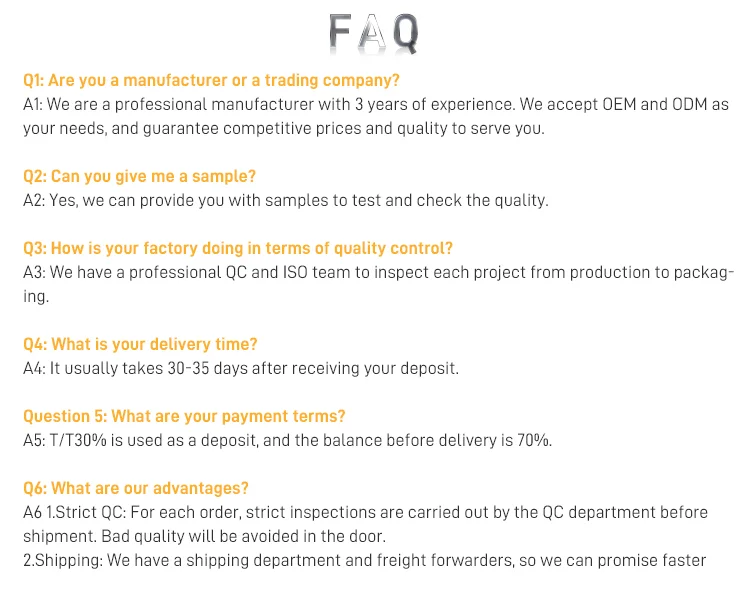 FAQ

Q1: Are you a manufacturer or a trading company?
A1: We are a professional manufacturer with 3 years of experience. We accept OEM and ODM as your needs, and guarantee competitive prices and quality to serve you.

Q2: Can you give me a sample?
A2: Yes, we can provide you with samples to test and check the quality.

Q3: How is your factory doing in terms of quality control?
A3: We have a professional QC and ISO team to inspect each project from production to packaging.

Q4: What is your delivery time?
A4: It usually takes 30-35 days after receiving your deposit.

Question 5: What are your payment terms?
A5: T/T30% is used as a deposit, and the balance before delivery is 70%.

Q6: What are our advantages?
A6 1.Strict QC: For each order, strict inspections are carried out by the QC department before shipment. Bad quality will be avoided in the door.
2.Shipping: We have a shipping department and freight forwarders, so we can promise faster